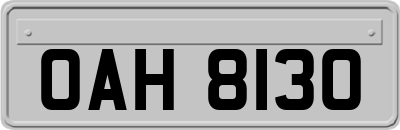 OAH 8130